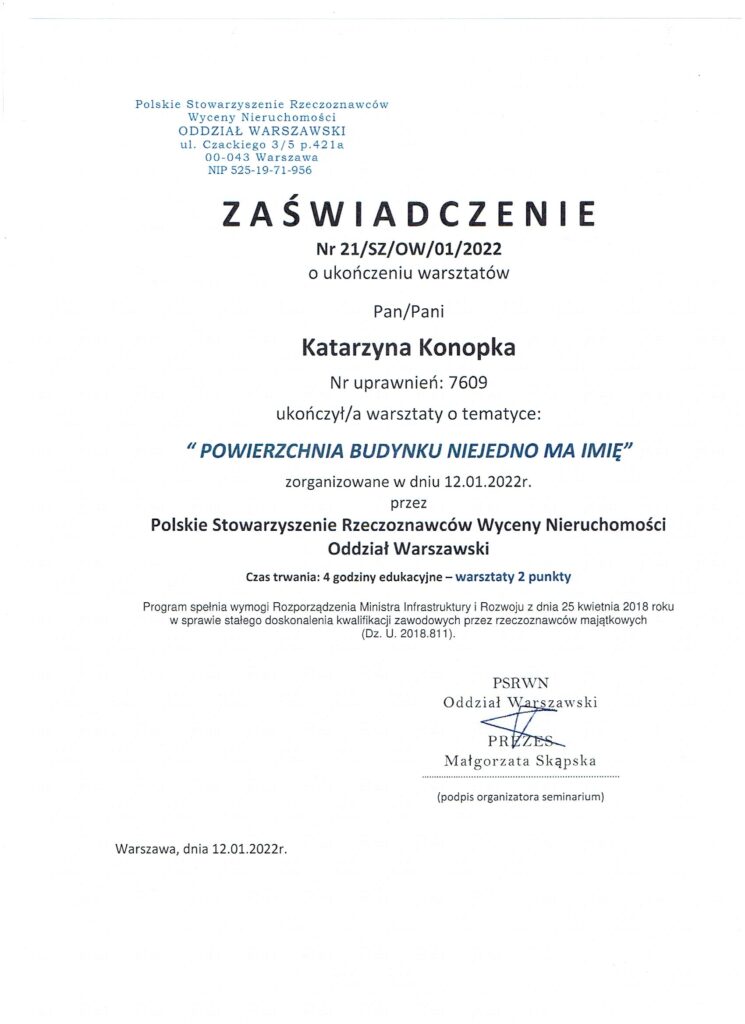 Polskie Stowarzyszenie Rzeczoznawców
Wyceny Nieruchomości
ODDZIAŁ WARSZAWSKI
ul. Czackiego 3/5 p.421a
00-043 Warszawa
NIP 525-19-71-956

ZAŚWIADCZENIE
Nr 21/SZ/OW/01/2022
o ukończeniu warsztatów

Pan/Pani

Katarzyna Konopka

Nr uprawnień: 7609

ukończył/a warsztaty o tematyce:

" POWIERZCHNIA BUDYNKU NIEJEDNO MA IMIĘ"

zorganizowane w dniu 12.01.2022r.
przez

Polskie Stowarzyszenie Rzeczoznawców Wyceny Nieruchomości
Oddział Warszawski

Czas trwania: 4 godziny edukacyjne – warsztaty 2 punkty

Program spełnia wymogi Rozporządzenia Ministra Infrastruktury i Rozwoju z dnia 25 kwietnia 2018 roku w sprawie stałego doskonalenia kwalifikacji zawodowych przez rzeczoznawców majątkowych (Dz. U. 2018.811).

PSRWN
Oddział Warszawski
PREZES
Małgorzata Skąpska

(podpis organizatora seminarium)

Warszawa, dnia 12.01.2022r.